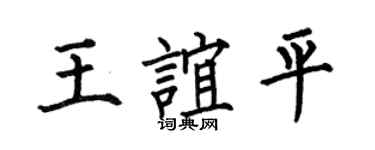 王誼平
词典网